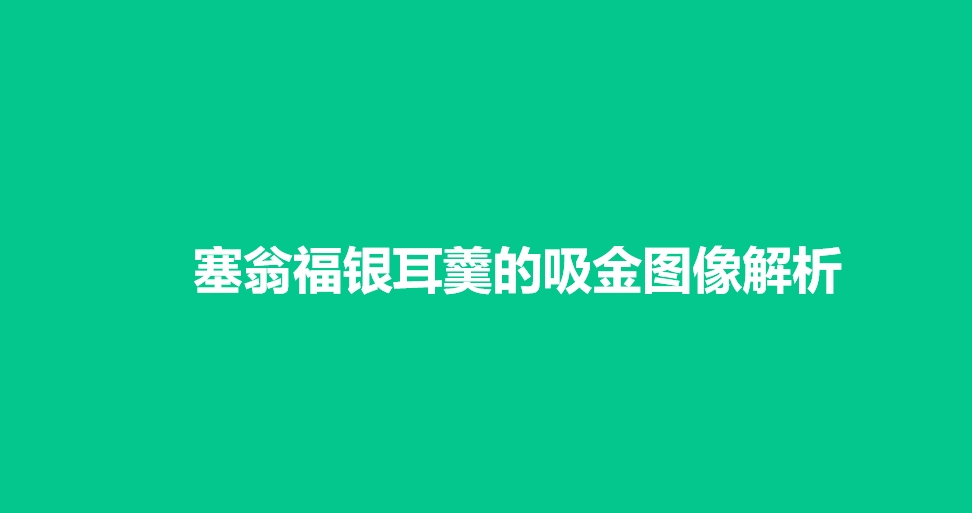 塞翁福银耳羹的吸金图像解析